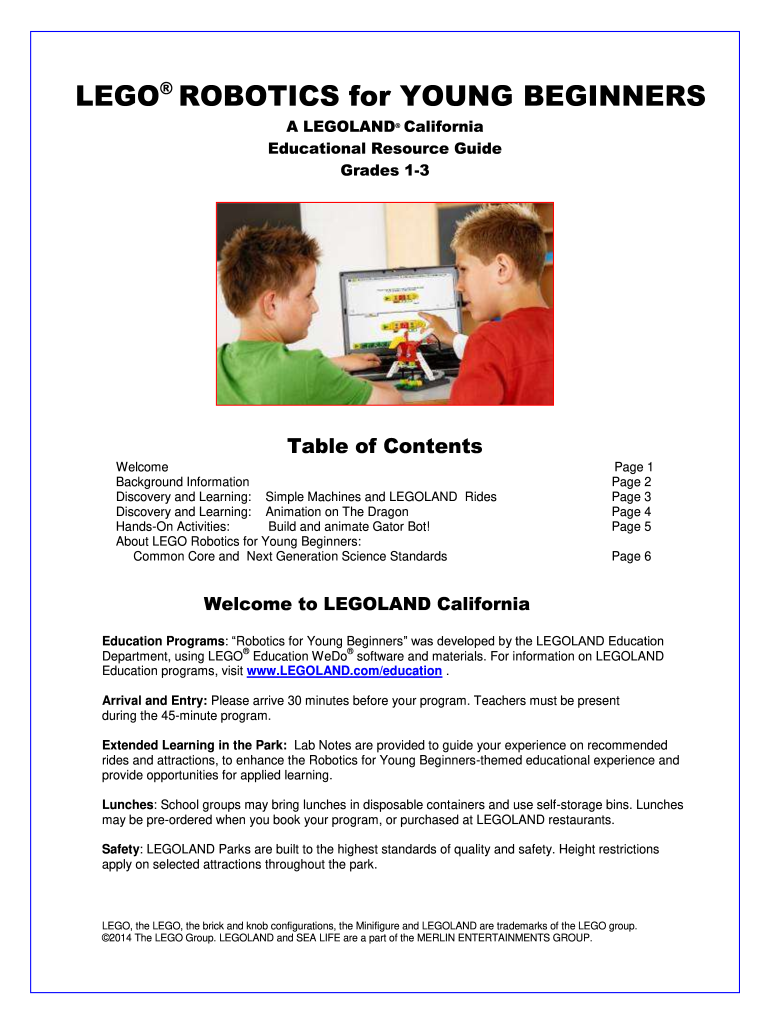 LEGO® ROBOTICS for YOUNG BEGINNERS

A LEGOLAND® California
Educational Resource Guide
Grades 1-3

Table of Contents

| | | |
|---|---|---|
| Welcome | | Page 1 |
| Background Information | | Page 2 |
| Discovery and Learning: | Simple Machines and LEGOLAND Rides | Page 3 |
| Discovery and Learning: | Animation on The Dragon | Page 4 |
| Hands-On Activities: | Build and animate Gator Bot! | Page 5 |
| About LEGO Robotics for Young Beginners: Common Core and Next Generation Science Standards | | Page 6 |

Welcome to LEGOLAND California

Education Programs: "Robotics for Young Beginners" was developed by the LEGOLAND Education Department, using LEGO® Education WeDo® software and materials. For information on LEGOLAND Education programs, visit www.LEGOLAND.com/education .

Arrival and Entry: Please arrive 30 minutes before your program. Teachers must be present during the 45-minute program.

Extended Learning in the Park: Lab Notes are provided to guide your experience on recommended rides and attractions, to enhance the Robotics for Young Beginners-themed educational experience and provide opportunities for applied learning.

Lunches: School groups may bring lunches in disposable containers and use self-storage bins. Lunches may be pre-ordered when you book your program, or purchased at LEGOLAND restaurants.

Safety: LEGOLAND Parks are built to the highest standards of quality and safety. Height restrictions apply on selected attractions throughout the park.

LEGO, the LEGO, the brick and knob configurations, the Minifigure and LEGOLAND are trademarks of the LEGO group. ©2014 The LEGO Group. LEGOLAND and SEA LIFE are a part of the MERLIN ENTERTAINMENTS GROUP.